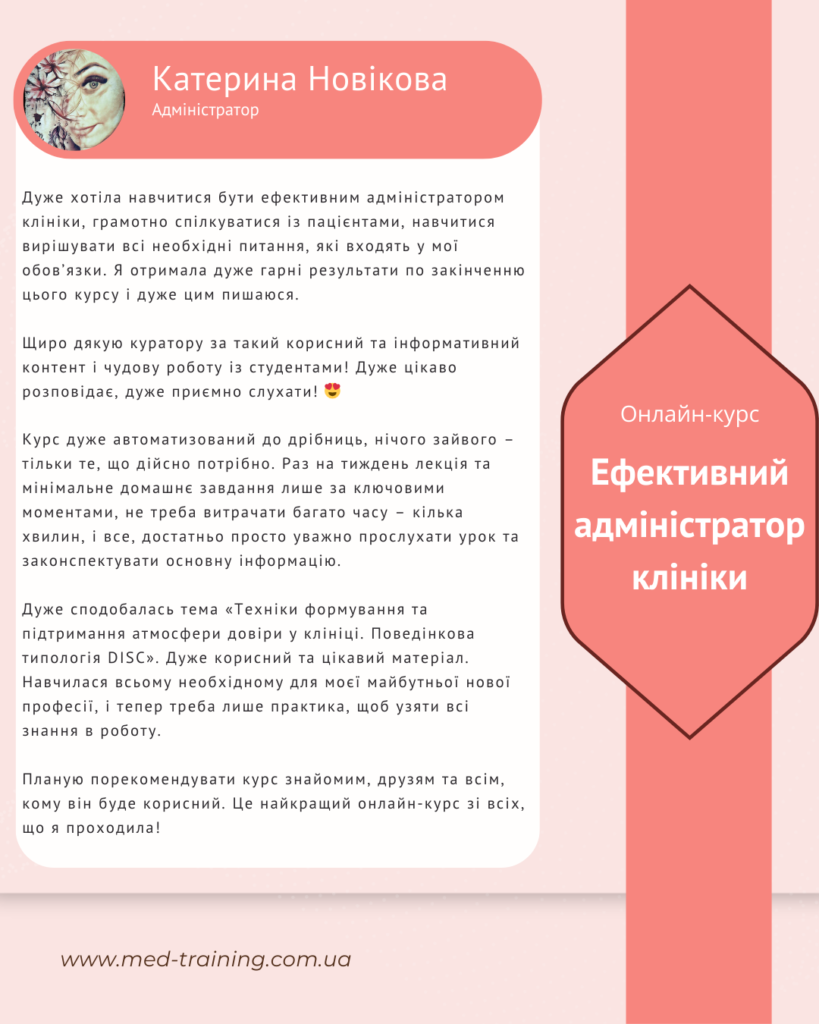 Катерина Новікова
Адміністратор

Дуже хотіла навчитися бути ефективним адміністратором клініки, грамотно спілкуватися із пацієнтами, навчитися вирішувати всі необхідні питання, які входять у мої обов'язки. Я отримала дуже гарні результати по закінченню цього курсу і дуже цим пишаюся.

Щиро дякую куратору за такий корисний та інформативний контент і чудову роботу із студентами! Дуже цікаво розповідає, дуже приємно слухати! 😍

Курс дуже автоматизований до дрібниць, нічого зайвого – тільки те, що дійсно потрібно. Раз на тиждень лекція та мінімальне домашнє завдання лише за ключовими моментами, не треба витрачати багато часу – кілька хвилин, і все, достатньо просто уважно прослухати урок та законспектувати основну інформацію.

Дуже сподобалась тема «Техніки формування та підтримання атмосфери довіри у клініці. Поведінкова типологія DISC». Дуже корисний та цікавий матеріал. Навчилася всьому необхідному для моєї майбутньої нової професії, і тепер треба лише практика, щоб узяти всі знання в роботу.

Планую порекомендувати курс знайомим, друзям та всім, кому він буде корисний. Це найкращий онлайн-курс зі всіх, що я проходила!

Онлайн-курс
Ефективний адміністратор клініки

www.med-training.com.ua